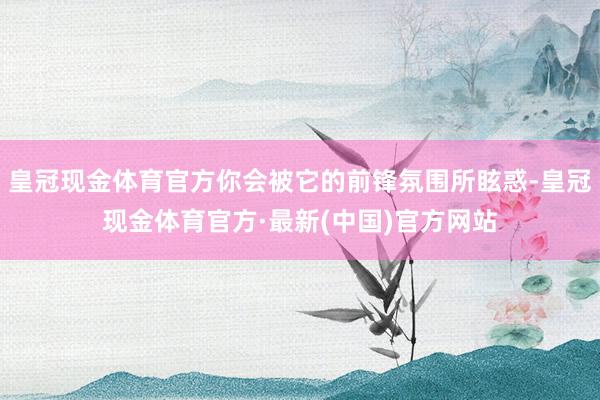 皇冠现金体育官方你会被它的前锋氛围所眩惑-皇冠现金体育官方·最新(中国)官方网站